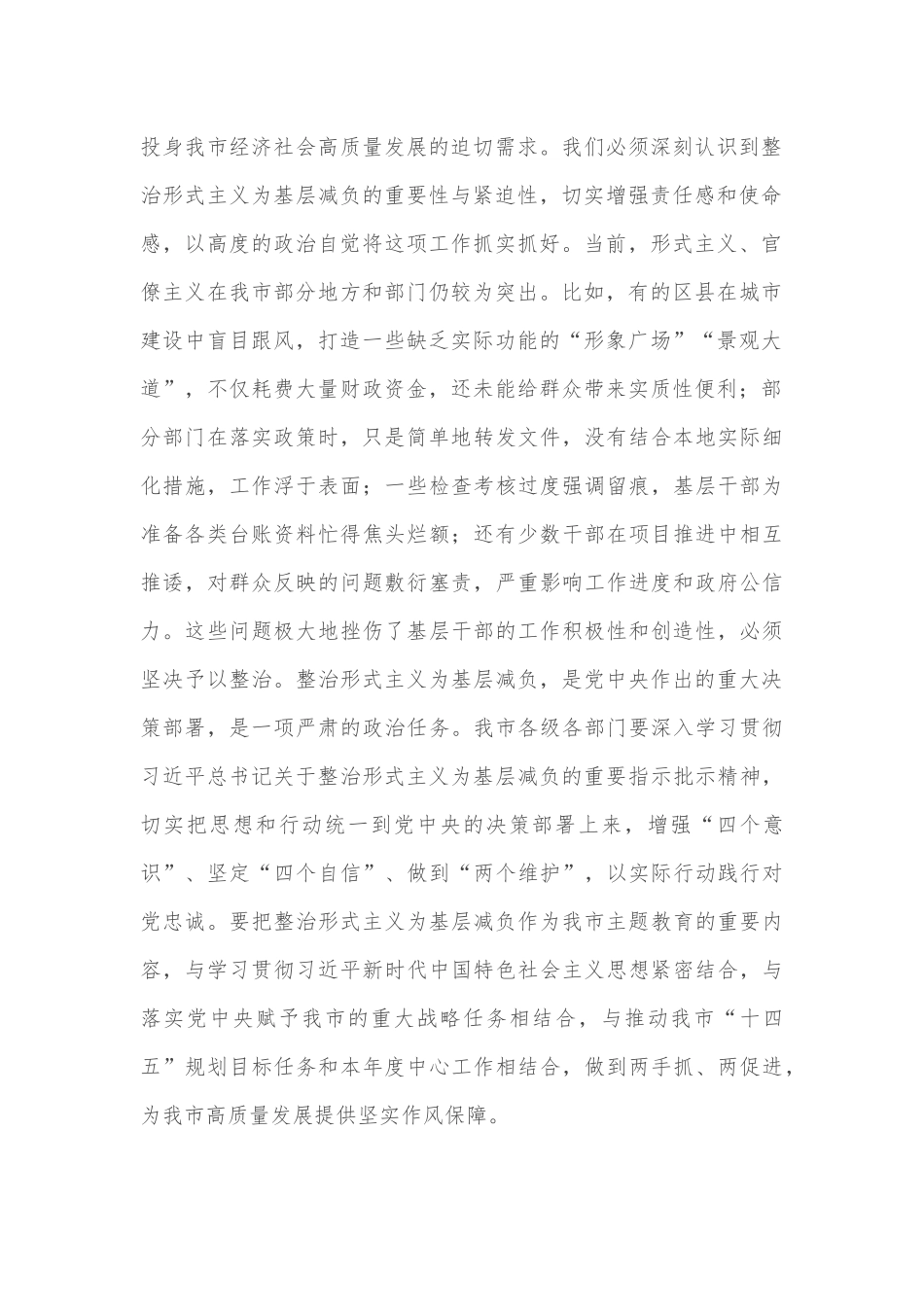 投身我市经济社会高质量发展的迫切需求。我们必须深刻认识到整治形式主义为基层减负的重要性与紧迫性，切实增强责任感和使命感，以高度的政治自觉将这项工作抓实抓好。当前，形式主义、官僚主义在我市部分地方和部门仍较为突出。比如，有的区县在城市建设中盲目跟风，打造一些缺乏实际功能的“形象广场”“景观大道”，不仅耗费大量财政资金，还未能给群众带来实质性便利；部分部门在落实政策时，只是简单地转发文件，没有结合本地实际细化措施，工作浮于表面；一些检查考核过度强调留痕，基层干部为准备各类台账资料忙得焦头烂额；还有少数干部在项目推进中相互推诿，对群众反映的问题敷衍塞责，严重影响工作进度和政府公信力。这些问题极大地挫伤了基层干部的工作积极性和创造性，必须坚决予以整治。整治形式主义为基层减负，是党中央作出的重大决策部署，是一项严肃的政治任务。我市各级各部门要深入学习贯彻习近平总书记关于整治形式主义为基层减负的重要指示批示精神，切实把思想和行动统一到党中央的决策部署上来，增强“四个意识”、坚定“四个自信”、做到“两个维护”，以实际行动践行对党忠诚。要把整治形式主义为基层减负作为我市主题教育的重要内容，与学习贯彻习近平新时代中国特色社会主义思想紧密结合，与落实党中央赋予我市的重大战略任务相结合，与推动我市“十四五”规划目标任务和本年度中心工作相结合，做到两手抓、两促进，为我市高质量发展提供坚实作风保障。